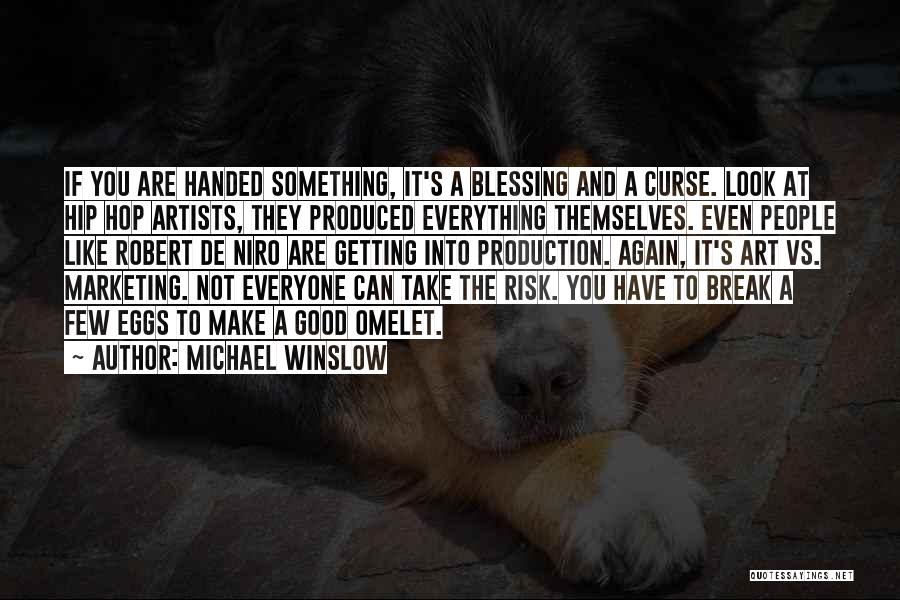 IF YOU ARE HANDED SOMETHING, IT'S A BLESSING AND A CURSE. LOOK AT HIP HOP ARTISTS, THEY PRODUCED EVERYTHING THEMSELVES. EVEN PEOPLE LIKE ROBERT DE NIRO ARE GETTING INTO PRODUCTION. AGAIN, IT'S ART VS. MARKETING. NOT EVERYONE CAN TAKE THE RISK. YOU HAVE TO BREAK A FEW EGGS TO MAKE A GOOD OMELET.

~ AUTHOR: MICHAEL WINSLOW

QUOTESSAYINGS.NET